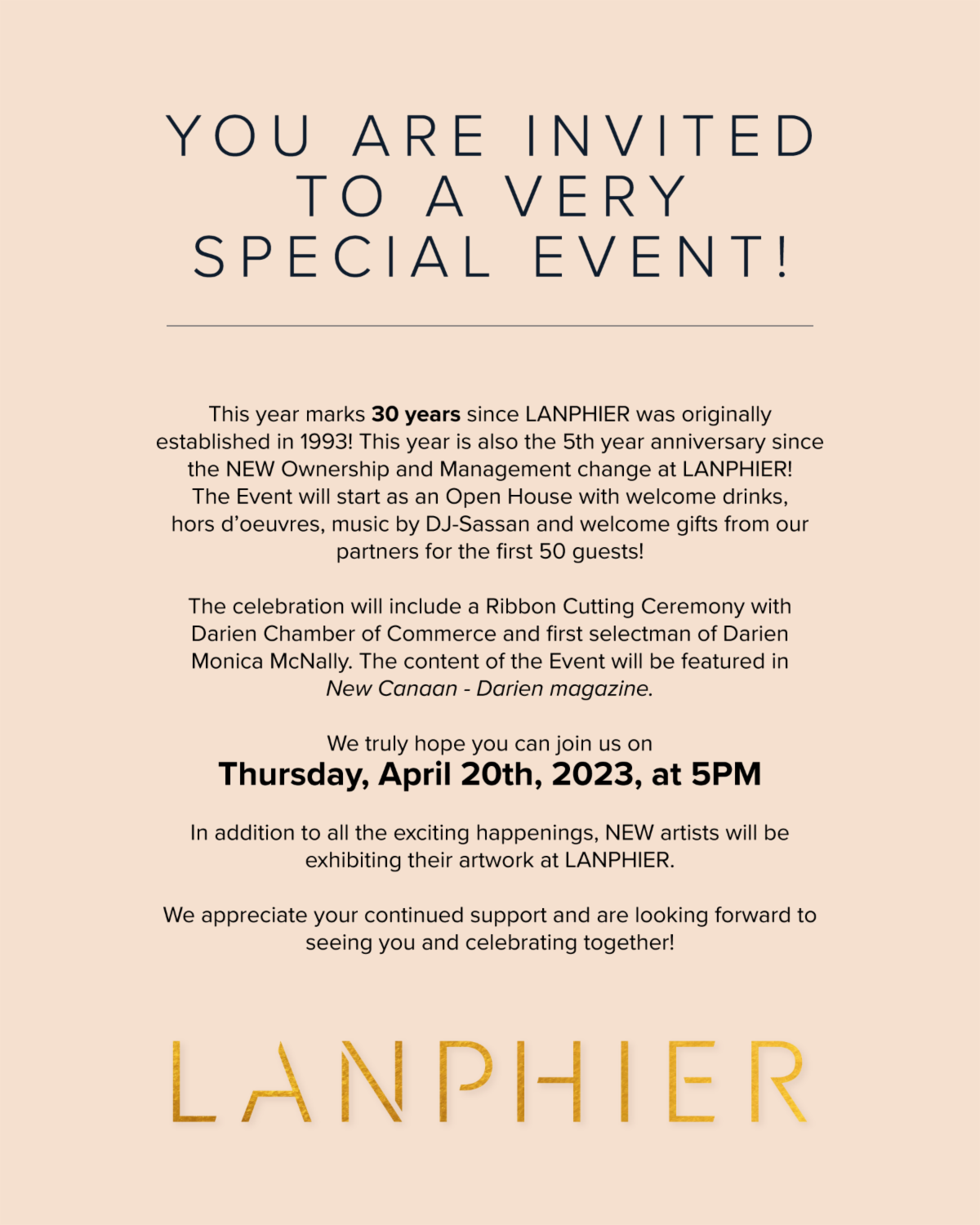 YOU ARE INVITED TO A VERY SPECIAL EVENT!

This year marks 30 years since LANPHIER was originally established in 1993! This year is also the 5th year anniversary since the NEW Ownership and Management change at LANPHIER! The Event will start as an Open House with welcome drinks, hors d'oeuvres, music by DJ-Sassan and welcome gifts from our partners for the first 50 guests!

The celebration will include a Ribbon Cutting Ceremony with Darien Chamber of Commerce and first selectman of Darien Monica McNally. The content of the Event will be featured in New Canaan - Darien magazine.

We truly hope you can join us on
Thursday, April 20th, 2023, at 5PM

In addition to all the exciting happenings, NEW artists will be exhibiting their artwork at LANPHIER.

We appreciate your continued support and are looking forward to seeing you and celebrating together!

LANPHIER